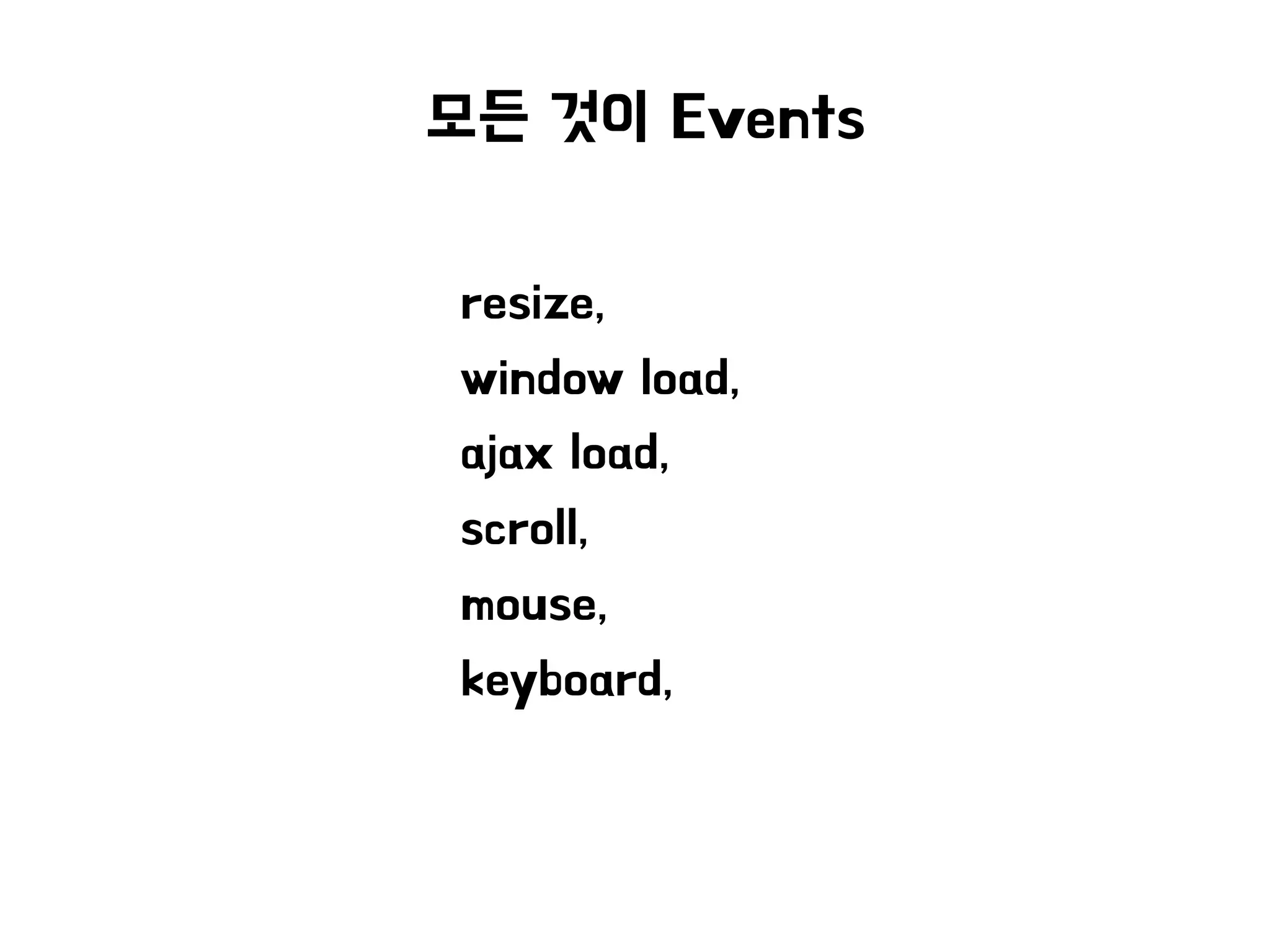 모든 것이 Events

resize,

window load,

ajax load,

scroll,

mouse,

keyboard,